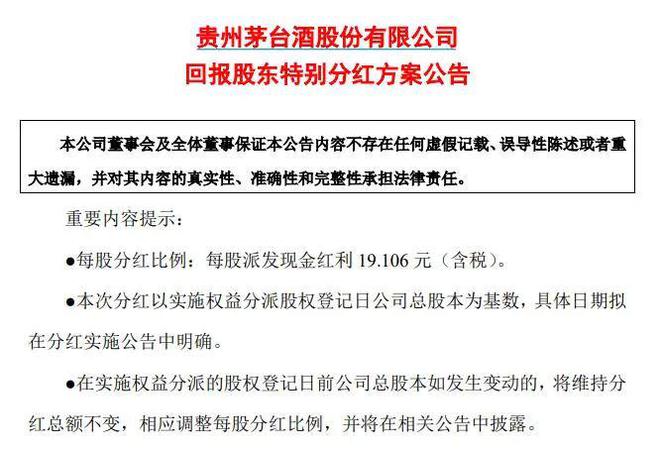 贵州茅台酒股份有限公司
回报股东特别分红方案公告

本公司董事会及全体董事保证本公告内容不存在任何虚假记载、误导性陈述或者重大遗漏，并对其内容的真实性、准确性和完整性承担法律责任。

重要内容提示：

●每股分红比例：每股派发现金红利 19.106 元（含税）。

●本次分红以实施权益分派股权登记日公司总股本为基数，具体日期拟在分红实施公告中明确。

●在实施权益分派的股权登记日前公司总股本如发生变动的，将维持分红总额不变，相应调整每股分红比例，并将在相关公告中披露。